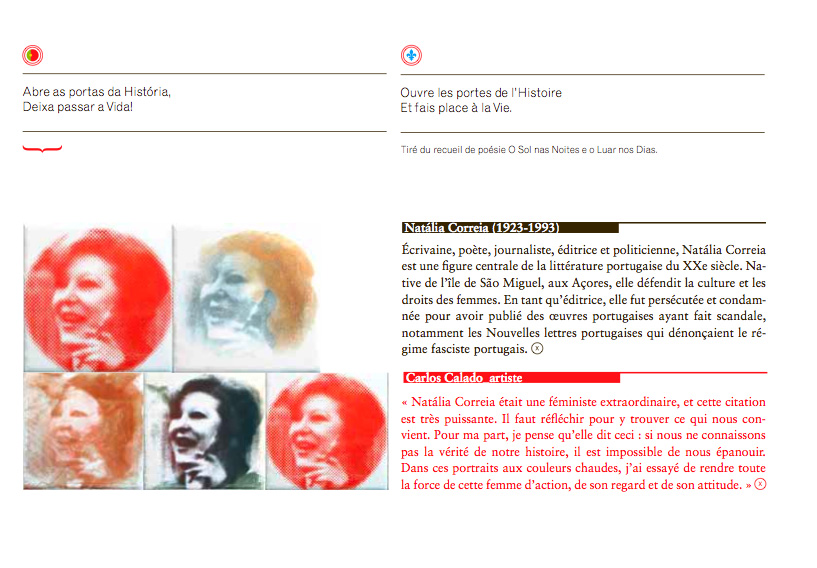 Abre as portas da História,
Deixa passar a Vida!

Ouvre les portes de l'Histoire
Et fais place à la Vie.

Tiré du recueil de poésie O Sol nas Noites e o Luar nos Dias.

Natália Correia (1923-1993)

Écrivaine, poète, journaliste, éditrice et politicienne, Natália Correia est une figure centrale de la littérature portugaise du XXe siècle. Native de l'île de São Miguel, aux Açores, elle défendit la culture et les droits des femmes. En tant qu'éditrice, elle fut persécutée et condamnée pour avoir publié des œuvres portugaises ayant fait scandale, notamment les Nouvelles lettres portugaises qui dénonçaient le régime fasciste portugais.

Carlos Calado_artiste

« Natália Correia était une féministe extraordinaire, et cette citation est très puissante. Il faut réfléchir pour y trouver ce qui nous convient. Pour ma part, je pense qu'elle dit ceci : si nous ne connaissons pas la vérité de notre histoire, il est impossible de nous épanouir. Dans ces portraits aux couleurs chaudes, j'ai essayé de rendre toute la force de cette femme d'action, de son regard et de son attitude. »